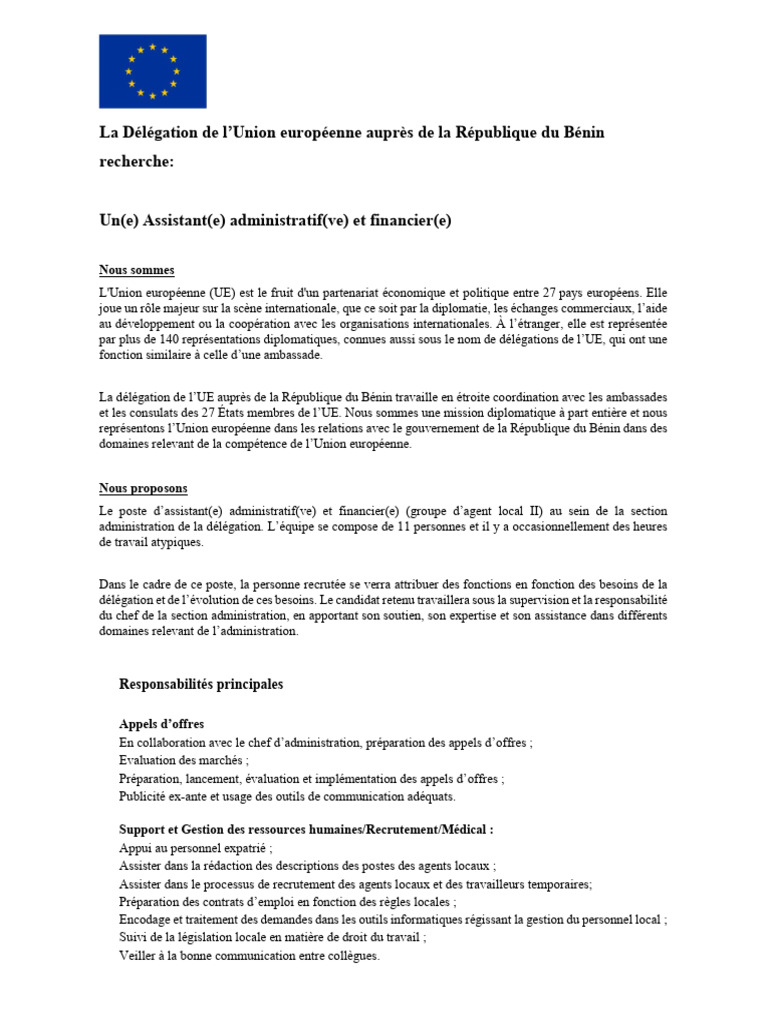 La Délégation de l'Union européenne auprès de la République du Bénin recherche:

Un(e) Assistant(e) administratif(ve) et financier(e)

Nous sommes

L'Union européenne (UE) est le fruit d'un partenariat économique et politique entre 27 pays européens. Elle joue un rôle majeur sur la scène internationale, que ce soit par la diplomatie, les échanges commerciaux, l'aide au développement ou la coopération avec les organisations internationales. À l'étranger, elle est représentée par plus de 140 représentations diplomatiques, connues aussi sous le nom de délégations de l'UE, qui ont une fonction similaire à celle d'une ambassade.

La délégation de l'UE auprès de la République du Bénin travaille en étroite coordination avec les ambassades et les consulats des 27 États membres de l'UE. Nous sommes une mission diplomatique à part entière et nous représentons l'Union européenne dans les relations avec le gouvernement de la République du Bénin dans des domaines relevant de la compétence de l'Union européenne.

Nous proposons

Le poste d'assistant(e) administratif(ve) et financier(e) (groupe d'agent local II) au sein de la section administration de la délégation. L'équipe se compose de 11 personnes et il y a occasionnellement des heures de travail atypiques.

Dans le cadre de ce poste, la personne recrutée se verra attribuer des fonctions en fonction des besoins de la délégation et de l'évolution de ces besoins. Le candidat retenu travaillera sous la supervision et la responsabilité du chef de la section administration, en apportant son soutien, son expertise et son assistance dans différents domaines relevant de l'administration.

Responsabilités principales

Appels d'offres
En collaboration avec le chef d'administration, préparation des appels d'offres ;
Evaluation des marchés ;
Préparation, lancement, évaluation et implémentation des appels d'offres ;
Publicité ex-ante et usage des outils de communication adéquats.

Support et Gestion des ressources humaines/Recrutement/Médical :
Appui au personnel expatrié ;
Assister dans la rédaction des descriptions des postes des agents locaux ;
Assister dans le processus de recrutement des agents locaux et des travailleurs temporaires;
Préparation des contrats d'emploi en fonction des règles locales ;
Encodage et traitement des demandes dans les outils informatiques régissant la gestion du personnel local ;
Suivi de la législation locale en matière de droit du travail ;
Veiller à la bonne communication entre collègues.